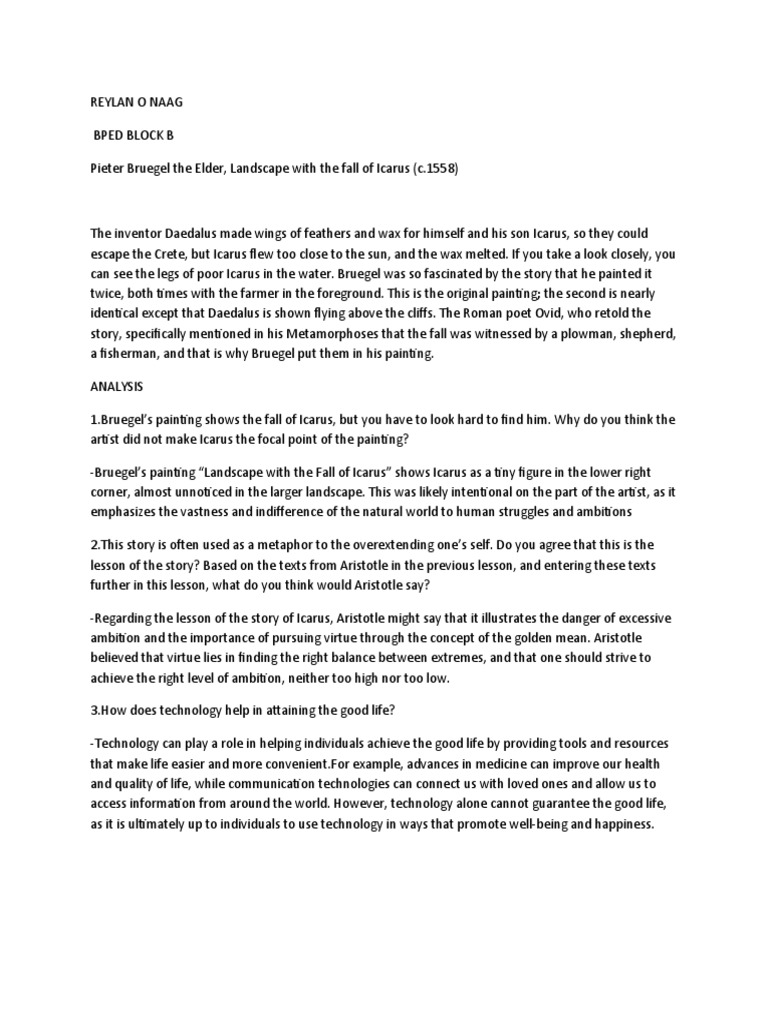 REYLAN O NAAG

BPED BLOCK B

Pieter Bruegel the Elder, Landscape with the fall of Icarus (c.1558)

The inventor Daedalus made wings of feathers and wax for himself and his son Icarus, so they could escape the Crete, but Icarus flew too close to the sun, and the wax melted. If you take a look closely, you can see the legs of poor Icarus in the water. Bruegel was so fascinated by the story that he painted it twice, both times with the farmer in the foreground. This is the original painting; the second is nearly identical except that Daedalus is shown flying above the cliffs. The Roman poet Ovid, who retold the story, specifically mentioned in his Metamorphoses that the fall was witnessed by a plowman, shepherd, a fisherman, and that is why Bruegel put them in his painting.

ANALYSIS

1.Bruegel's painting shows the fall of Icarus, but you have to look hard to find him. Why do you think the artist did not make Icarus the focal point of the painting?

-Bruegel's painting "Landscape with the Fall of Icarus" shows Icarus as a tiny figure in the lower right corner, almost unnoticed in the larger landscape. This was likely intentional on the part of the artist, as it emphasizes the vastness and indifference of the natural world to human struggles and ambitions

2.This story is often used as a metaphor to the overextending one's self. Do you agree that this is the lesson of the story? Based on the texts from Aristotle in the previous lesson, and entering these texts further in this lesson, what do you think would Aristotle say?

-Regarding the lesson of the story of Icarus, Aristotle might say that it illustrates the danger of excessive ambition and the importance of pursuing virtue through the concept of the golden mean. Aristotle believed that virtue lies in finding the right balance between extremes, and that one should strive to achieve the right level of ambition, neither too high nor too low.

3.How does technology help in attaining the good life?

-Technology can play a role in helping individuals achieve the good life by providing tools and resources that make life easier and more convenient.For example, advances in medicine can improve our health and quality of life, while communication technologies can connect us with loved ones and allow us to access information from around the world. However, technology alone cannot guarantee the good life, as it is ultimately up to individuals to use technology in ways that promote well-being and happiness.